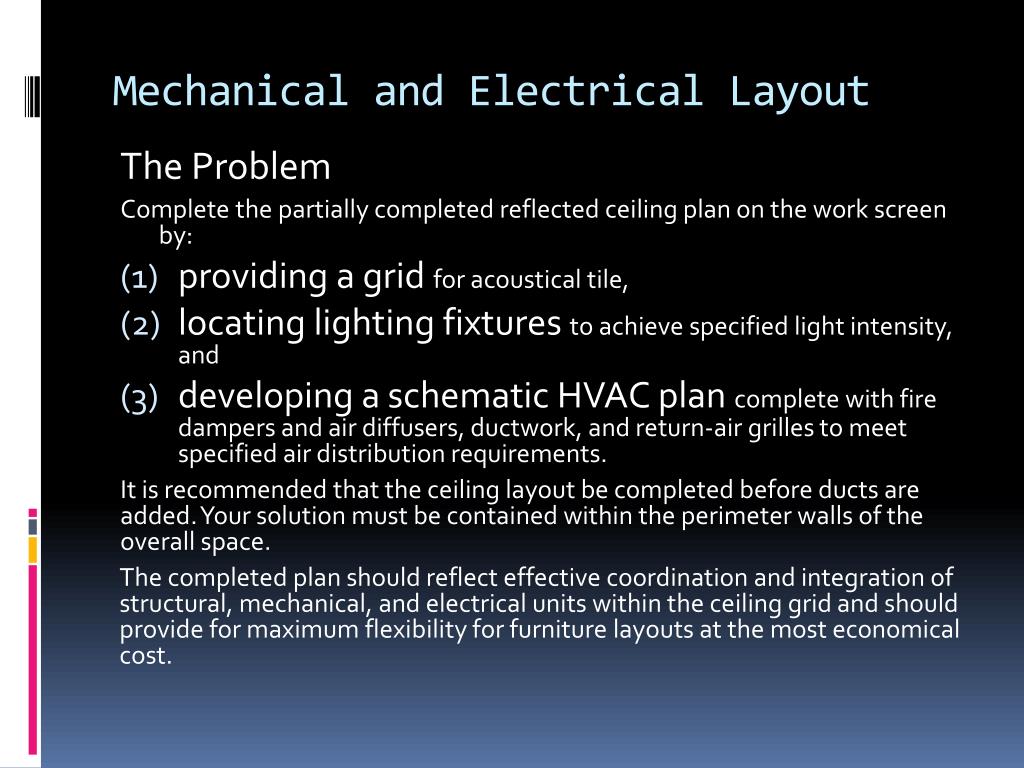 Mechanical and Electrical Layout

The Problem

Complete the partially completed reflected ceiling plan on the work screen by:

(1) providing a grid for acoustical tile,

(2) locating lighting fixtures to achieve specified light intensity, and

(3) developing a schematic HVAC plan complete with fire dampers and air diffusers, ductwork, and return-air grilles to meet specified air distribution requirements.

It is recommended that the ceiling layout be completed before ducts are added. Your solution must be contained within the perimeter walls of the overall space.

The completed plan should reflect effective coordination and integration of structural, mechanical, and electrical units within the ceiling grid and should provide for maximum flexibility for furniture layouts at the most economical cost.